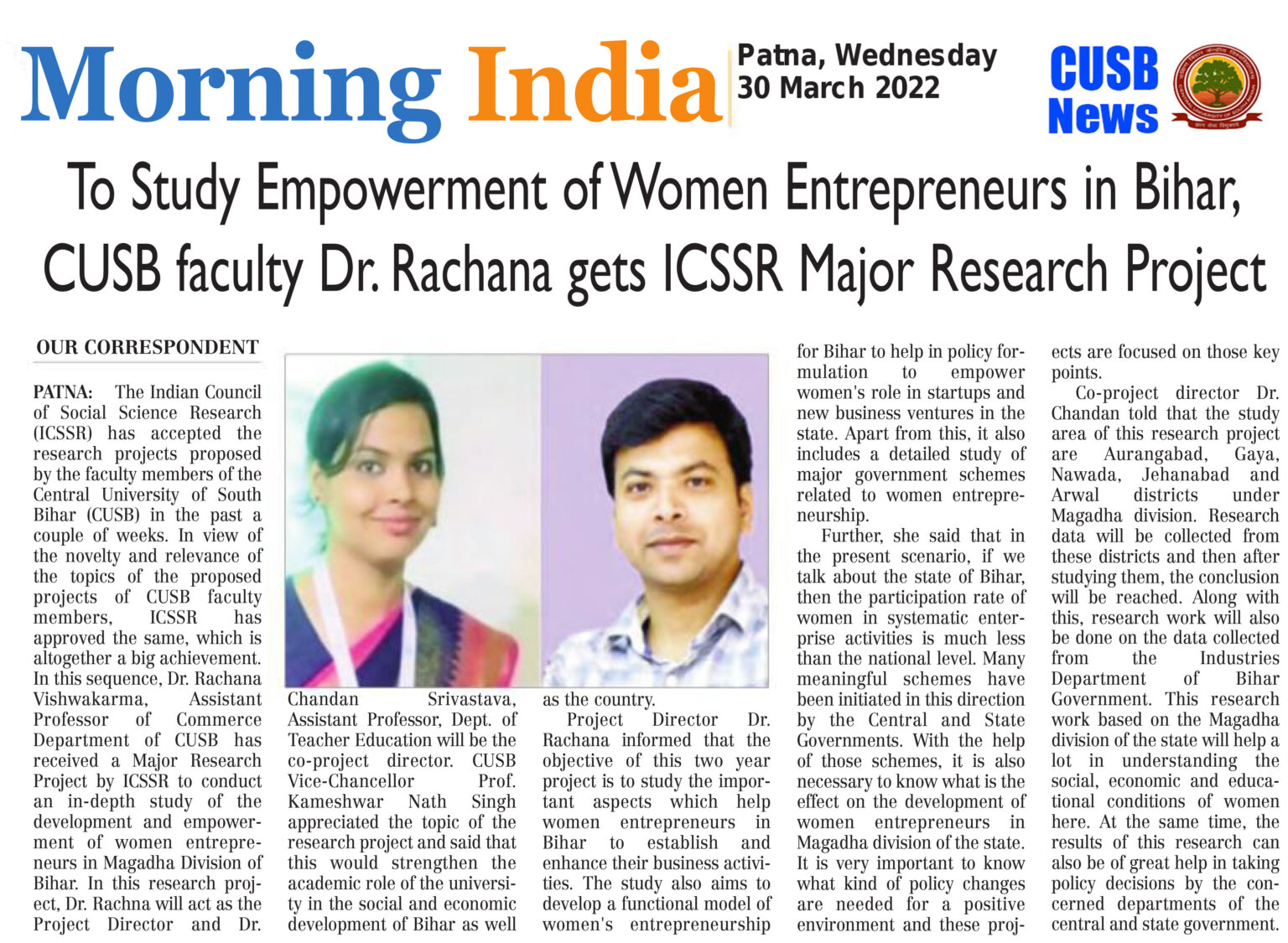 Morning India

Patna, Wednesday
30 March 2022

CUSB News

To Study Empowerment of Women Entrepreneurs in Bihar, CUSB faculty Dr. Rachana gets ICSSR Major Research Project

OUR CORRESPONDENT

PATNA: The Indian Council of Social Science Research (ICSSR) has accepted the research projects proposed by the faculty members of the Central University of South Bihar (CUSB) in the past a couple of weeks. In view of the novelty and relevance of the topics of the proposed projects of CUSB faculty members, ICSSR has approved the same, which is altogether a big achievement. In this sequence, Dr. Rachana Vishwakarma, Assistant Professor of Commerce Department of CUSB has received a Major Research Project by ICSSR to conduct an in-depth study of the development and empowerment of women entrepreneurs in Magadha Division of Bihar. In this research project, Dr. Rachna will act as the Project Director and Dr. Chandan Srivastava, Assistant Professor, Dept. of Teacher Education will be the co-project director. CUSB Vice-Chancellor Prof. Kameshwar Nath Singh appreciated the topic of the research project and said that this would strengthen the academic role of the university in the social and economic development of Bihar as well as the country.

Project Director Dr. Rachana informed that the objective of this two year project is to study the important aspects which help women entrepreneurs in Bihar to establish and enhance their business activities. The study also aims to develop a functional model of women's entrepreneurship for Bihar to help in policy formulation to empower women's role in startups and new business ventures in the state. Apart from this, it also includes a detailed study of major government schemes related to women entrepreneurship.

Further, she said that in the present scenario, if we talk about the state of Bihar, then the participation rate of women in systematic enterprise activities is much less than the national level. Many meaningful schemes have been initiated in this direction by the Central and State Governments. With the help of those schemes, it is also necessary to know what is the effect on the development of women entrepreneurs in Magadha division of the state. It is very important to know what kind of policy changes are needed for a positive environment and these projects are focused on those key points.

Co-project director Dr. Chandan told that the study area of this research project are Aurangabad, Gaya, Nawada, Jehanabad and Arwal districts under Magadha division. Research data will be collected from these districts and then after studying them, the conclusion will be reached. Along with this, research work will also be done on the data collected from the Industries Department of Bihar Government. This research work based on the Magadha division of the state will help a lot in understanding the social, economic and educational conditions of women here. At the same time, the results of this research can also be of great help in taking policy decisions by the concerned departments of the central and state government.